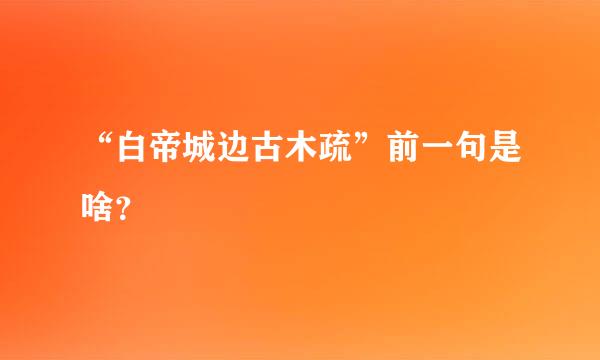 “白帝城边古木疏”前一句是啥？